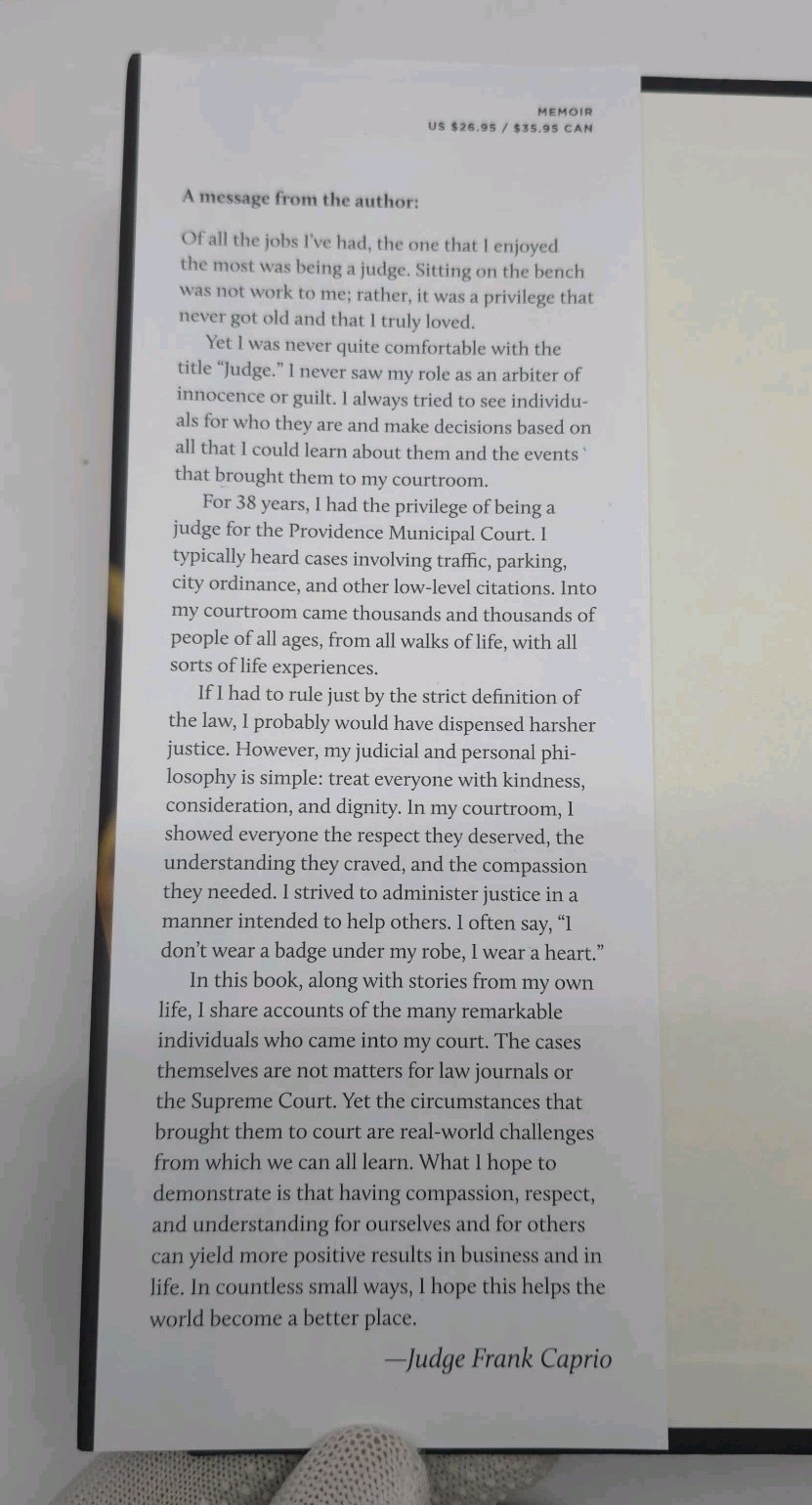 MEMOIR
US $26.95 / $35.95 CAN

A message from the author:

Of all the jobs I've had, the one that I enjoyed the most was being a judge. Sitting on the bench was not work to me; rather, it was a privilege that never got old and that I truly loved.

Yet I was never quite comfortable with the title "Judge." I never saw my role as an arbiter of innocence or guilt. I always tried to see individuals for who they are and make decisions based on all that I could learn about them and the events that brought them to my courtroom.

For 38 years, I had the privilege of being a judge for the Providence Municipal Court. I typically heard cases involving traffic, parking, city ordinance, and other low-level citations. Into my courtroom came thousands and thousands of people of all ages, from all walks of life, with all sorts of life experiences.

If I had to rule just by the strict definition of the law, I probably would have dispensed harsher justice. However, my judicial and personal philosophy is simple: treat everyone with kindness, consideration, and dignity. In my courtroom, I showed everyone the respect they deserved, the understanding they craved, and the compassion they needed. I strived to administer justice in a manner intended to help others. I often say, "I don't wear a badge under my robe, I wear a heart."

In this book, along with stories from my own life, I share accounts of the many remarkable individuals who came into my court. The cases themselves are not matters for law journals or the Supreme Court. Yet the circumstances that brought them to court are real-world challenges from which we can all learn. What I hope to demonstrate is that having compassion, respect, and understanding for ourselves and for others can yield more positive results in business and in life. In countless small ways, I hope this helps the world become a better place.

—Judge Frank Caprio